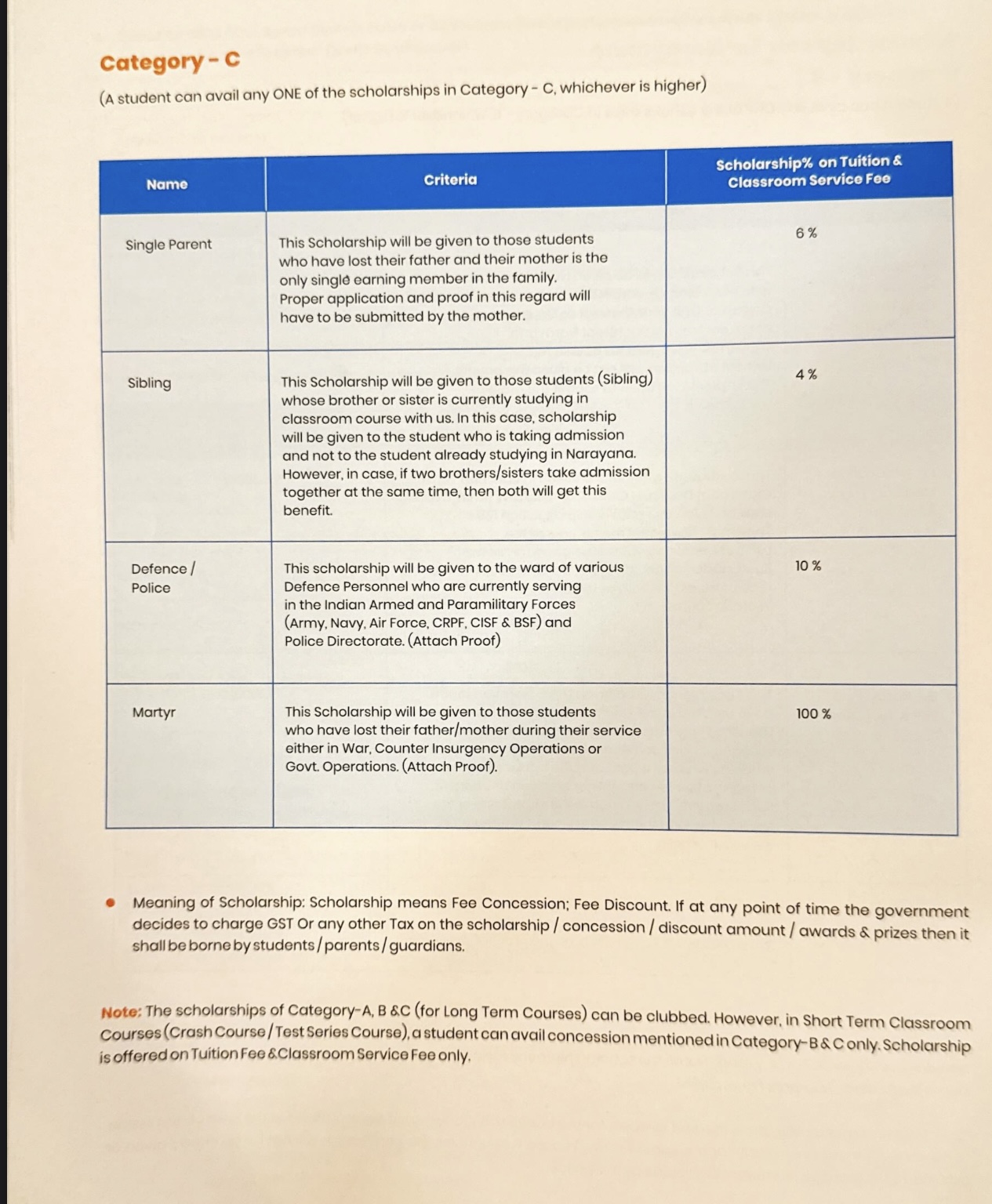 Category - C

(A student can avail any ONE of the scholarships in Category - C, whichever is higher)

| Name | Criteria | Scholarship% on Tuition & Classroom Service Fee |
|---|---|---|
| Single Parent | This Scholarship will be given to those students who have lost their father and their mother is the only single earning member in the family. Proper application and proof in this regard will have to be submitted by the mother. | 6 % |
| Sibling | This Scholarship will be given to those students (Sibling) whose brother or sister is currently studying in classroom course with us. In this case, scholarship will be given to the student who is taking admission and not to the student already studying in Narayana. However, in case, if two brothers/sisters take admission together at the same time, then both will get this benefit. | 4 % |
| Defence / Police | This scholarship will be given to the ward of various Defence Personnel who are currently serving in the Indian Armed and Paramilitary Forces (Army, Navy, Air Force, CRPF, CISF & BSF) and Police Directorate. (Attach Proof) | 10 % |
| Martyr | This Scholarship will be given to those students who have lost their father/mother during their service either in War, Counter Insurgency Operations or Govt. Operations. (Attach Proof). | 100 % |

• Meaning of Scholarship: Scholarship means Fee Concession; Fee Discount. If at any point of time the government decides to charge GST Or any other Tax on the scholarship / concession / discount amount / awards & prizes then it shall be borne by students / parents / guardians.

Note: The scholarships of Category-A, B &C (for Long Term Courses) can be clubbed. However, in Short Term Classroom Courses (Crash Course / Test Series Course), a student can avail concession mentioned in Category-B & C only. Scholarship is offered on Tuition Fee &Classroom Service Fee only.